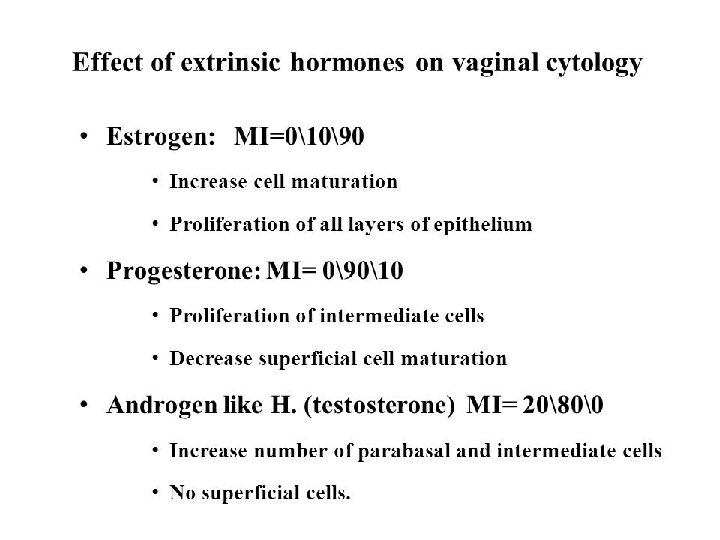 Effect of extrinsic hormones on vaginal cytology

• Estrogen: MI=0\10\90

• Increase cell maturation

• Proliferation of all layers of epithelium

• Progesterone: MI= 0\90\10

• Proliferation of intermediate cells

• Decrease superficial cell maturation

• Androgen like H. (testosterone) MI= 20\80\0

• Increase number of parabasal and intermediate cells

• No superficial cells.